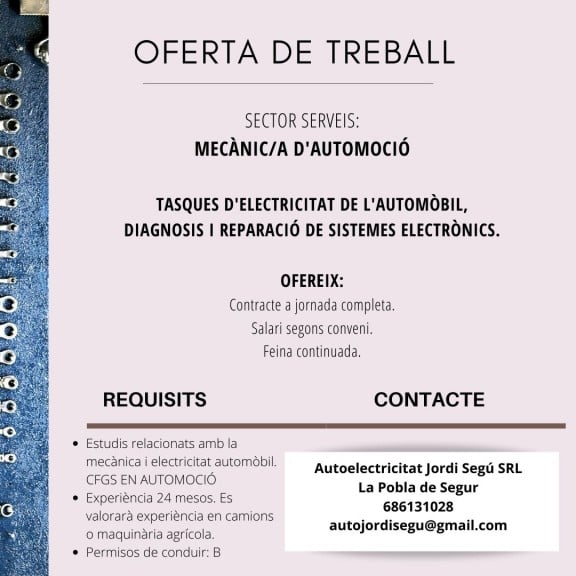 OFERTA DE TREBALL

SECTOR SERVEIS:
MECÀNIC/A D'AUTOMOCIÓ

TASQUES D'ELECTRICITAT DE L'AUTOMÒBIL,
DIAGNOSIS I REPARACIÓ DE SISTEMES ELECTRÒNICS.

OFEREIX:
Contracte a jornada completa.
Salari segons conveni.
Feina continuada.

REQUISITS

- Estudis relacionats amb la mecànica i electricitat automòbil. CFGS EN AUTOMOCIÓ
- Experiència 24 mesos. Es valorarà experiència en camions o maquinària agrícola.
- Permisos de conduir: B

CONTACTE

Autoelectricitat Jordi Segú SRL
La Pobla de Segur
686131028
autojordisegu@gmail.com